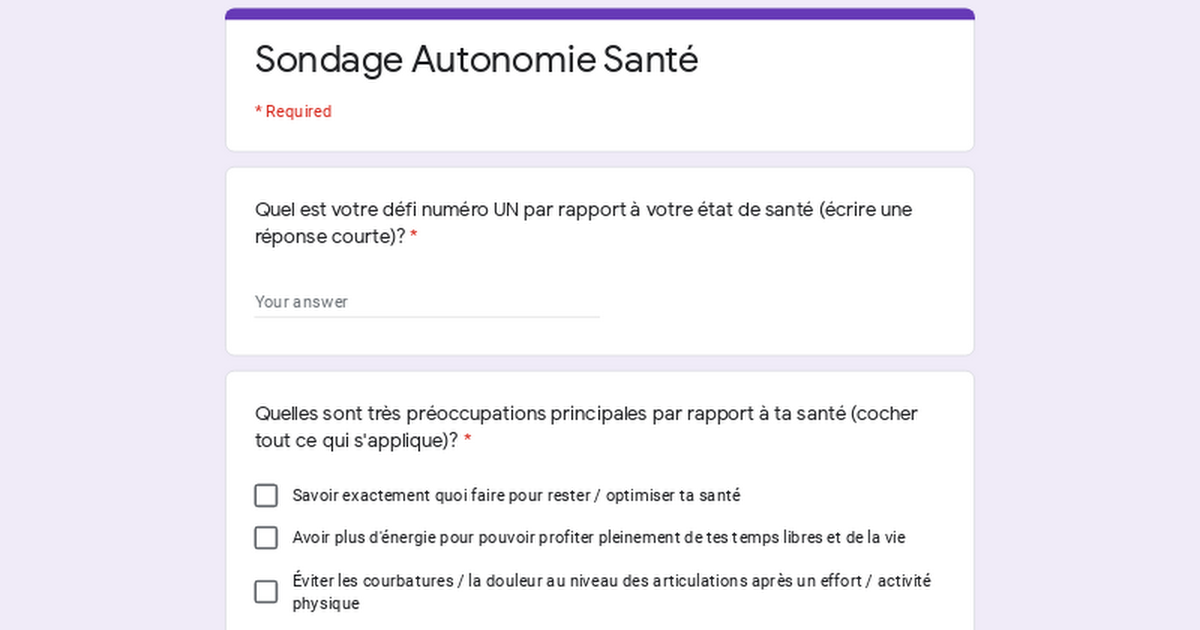 Sondage Autonomie Santé

* Required

Quel est votre défi numéro UN par rapport à votre état de santé (écrire une réponse courte)? *

Your answer

Quelles sont très préoccupations principales par rapport à ta santé (cocher tout ce qui s'applique)? *

Savoir exactement quoi faire pour rester / optimiser ta santé

Avoir plus d'énergie pour pouvoir profiter pleinement de tes temps libres et de la vie

Éviter les courbatures / la douleur au niveau des articulations après un effort / activité physique